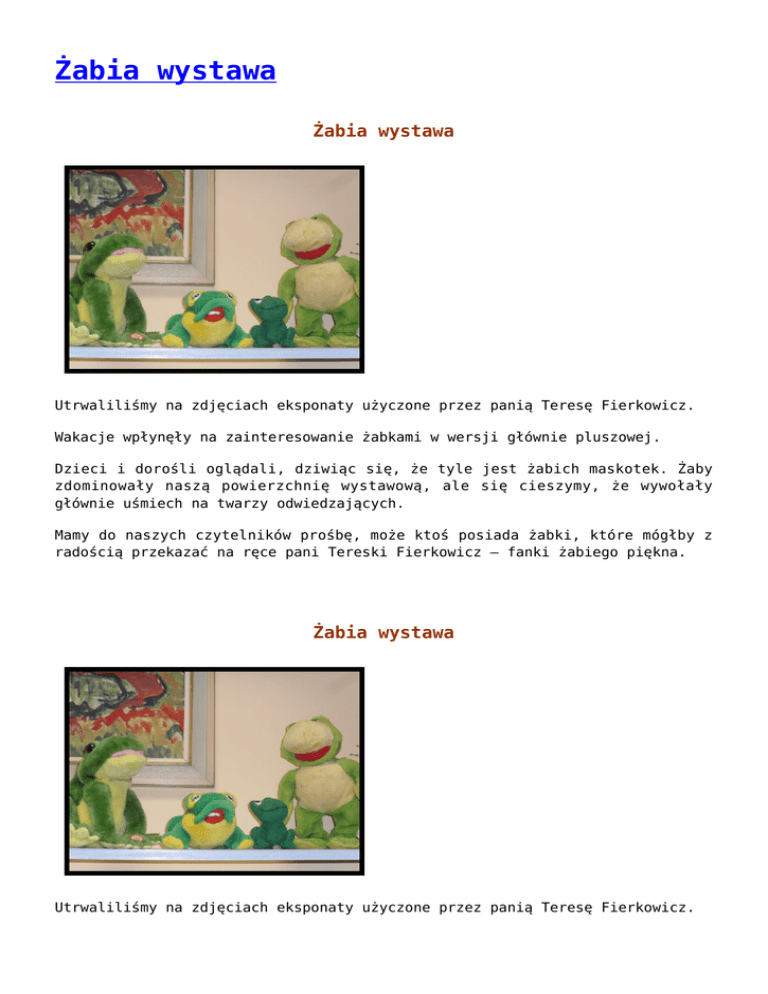 Żabia wystawa

Żabia wystawa

Utrwaliliśmy na zdjęciach eksponaty użyczone przez panią Teresę Fierkowicz.

Wakacje wpłynęły na zainteresowanie żabkami w wersji głównie pluszowej.

Dzieci i dorośli oglądali, dziwiąc się, że tyle jest żabich maskotek. Żaby zdominowały naszą powierzchnię wystawową, ale się cieszymy, że wywołały głównie uśmiech na twarzy odwiedzających.

Mamy do naszych czytelników prośbę, może ktoś posiada żabki, które mógłby z radością przekazać na ręce pani Tereski Fierkowicz – fanki żabiego piękna.

Żabia wystawa

Utrwaliliśmy na zdjęciach eksponaty użyczone przez panią Teresę Fierkowicz.